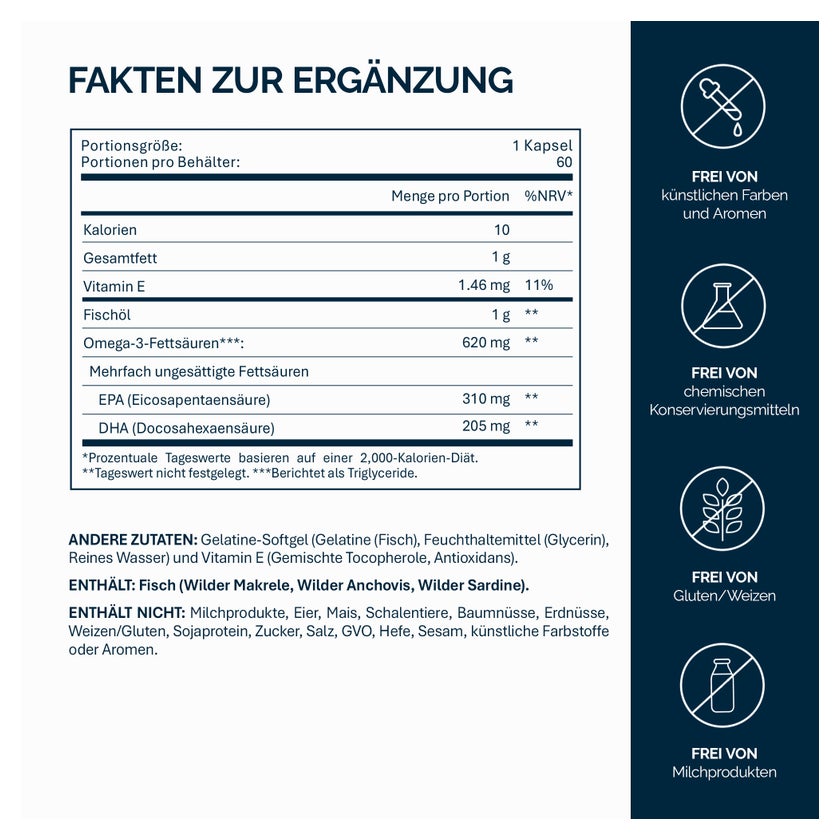 FAKTEN ZUR ERGÄNZUNG

Portionsgröße: 1 Kapsel
Portionen pro Behälter: 60

| | Menge pro Portion | %NRV* |
|---|---|---|
| Kalorien | 10 | |
| Gesamtfett | 1 g | |
| Vitamin E | 1.46 mg | 11% |
| Fischöl | 1 g | ** |
| Omega-3-Fettsäuren***: | 620 mg | ** |
| Mehrfach ungesättigte Fettsäuren | | |
| EPA (Eicosapentaensäure) | 310 mg | ** |
| DHA (Docosahexaensäure) | 205 mg | ** |

*Prozentuale Tageswerte basieren auf einer 2,000-Kalorien-Diät.
**Tageswert nicht festgelegt. ***Berichtet als Triglyceride.

ANDERE ZUTATEN: Gelatine-Softgel (Gelatine (Fisch), Feuchthaltemittel (Glycerin), Reines Wasser) und Vitamin E (Gemischte Tocopherole, Antioxidans).

ENTHÄLT: Fisch (Wilder Makrele, Wilder Anchovis, Wilder Sardine).

ENTHÄLT NICHT: Milchprodukte, Eier, Mais, Schalentiere, Baumnüsse, Erdnüsse, Weizen/Gluten, Sojaprotein, Zucker, Salz, GVO, Hefe, Sesam, künstliche Farbstoffe oder Aromen.

FREI VON
künstlichen Farben
und Aromen

FREI VON
chemischen
Konservierungsmitteln

FREI VON
Gluten/Weizen

FREI VON
Milchprodukten